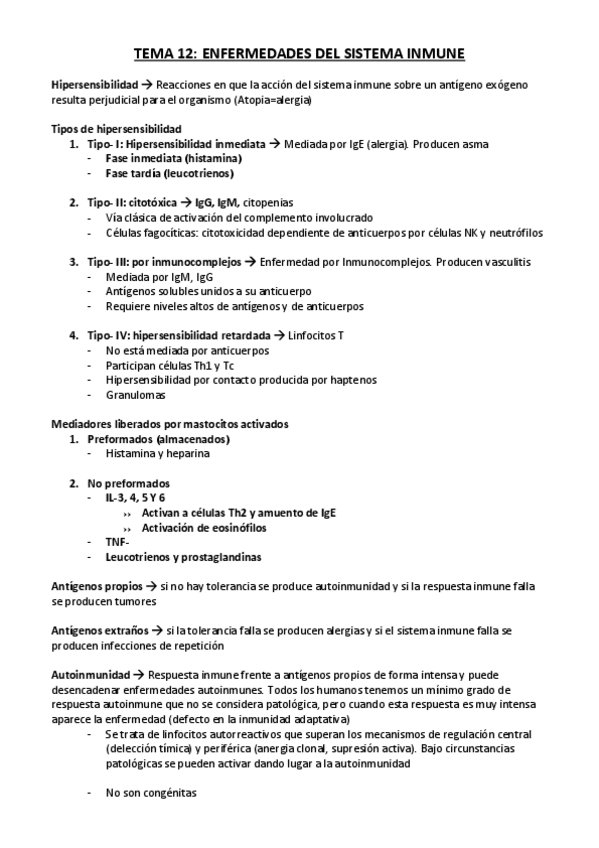 TEMA 12: ENFERMEDADES DEL SISTEMA INMUNE

Hipersensibilidad → Reacciones en que la acción del sistema inmune sobre un antígeno exógeno resulta perjudicial para el organismo (Atopia=alergia)

Tipos de hipersensibilidad
1. Tipo- I: Hipersensibilidad inmediata → Mediada por IgE (alergia). Producen asma
- Fase inmediata (histamina)
- Fase tardía (leucotrienos)

2. Tipo- II: citotóxica → IgG, IgM, citopenias
- Vía clásica de activación del complemento involucrado
- Células fagocíticas: citotoxicidad dependiente de anticuerpos por células NK y neutrófilos

3. Tipo- III: por inmunocomplejos → Enfermedad por Inmunocomplejos. Producen vasculitis
- Mediada por IgM, IgG
- Antígenos solubles unidos a su anticuerpo
- Requiere niveles altos de antígenos y de anticuerpos

4. Tipo- IV: hipersensibilidad retardada → Linfocitos T
- No está mediada por anticuerpos
- Participan células Th1 y Tc
- Hipersensibilidad por contacto producida por haptenos
- Granulomas

Mediadores liberados por mastocitos activados
1. Preformados (almacenados)
- Histamina y heparina

2. No preformados
- IL-3, 4, 5 Y 6
›› Activan a células Th2 y amuento de IgE
›› Activación de eosinófilos
- TNF-
- Leucotrienos y prostaglandinas

Antígenos propios → si no hay tolerancia se produce autoinmunidad y si la respuesta inmune falla se producen tumores

Antígenos extraños → si la tolerancia falla se producen alergias y si el sistema inmune falla se producen infecciones de repetición

Autoinmunidad → Respuesta inmune frente a antígenos propios de forma intensa y puede desencadenar enfermedades autoinmunes. Todos los humanos tenemos un mínimo grado de respuesta autoinmune que no se considera patológica, pero cuando esta respuesta es muy intensa aparece la enfermedad (defecto en la inmunidad adaptativa)
- Se trata de linfocitos autorreactivos que superan los mecanismos de regulación central (delección tímica) y periférica (anergia clonal, supresión activa). Bajo circunstancias patológicas se pueden activar dando lugar a la autoinmunidad

- No son congénitas